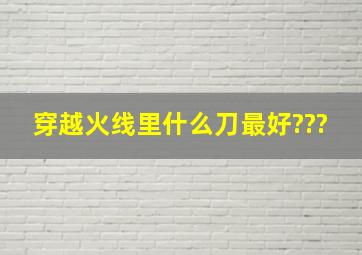 穿越火线里什么刀最好???